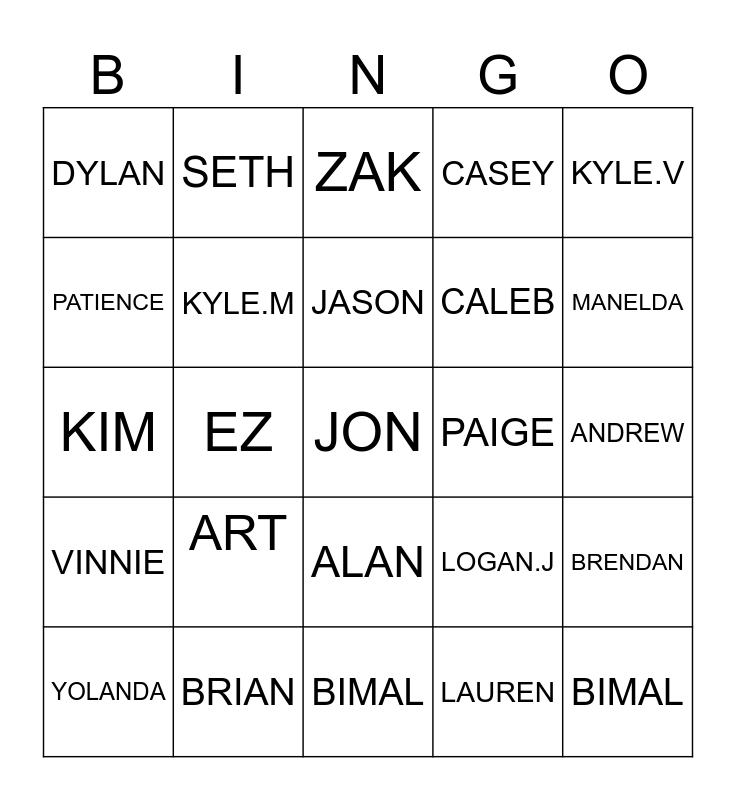 | B | I | N | G | O |
|---|---|---|---|---|
| DYLAN | SETH | ZAK | CASEY | KYLE.V |
| PATIENCE | KYLE.M | JASON | CALEB | MANELDA |
| KIM | EZ | JON | PAIGE | ANDREW |
| VINNIE | ART | ALAN | LOGAN.J | BRENDAN |
| YOLANDA | BRIAN | BIMAL | LAUREN | BIMAL |